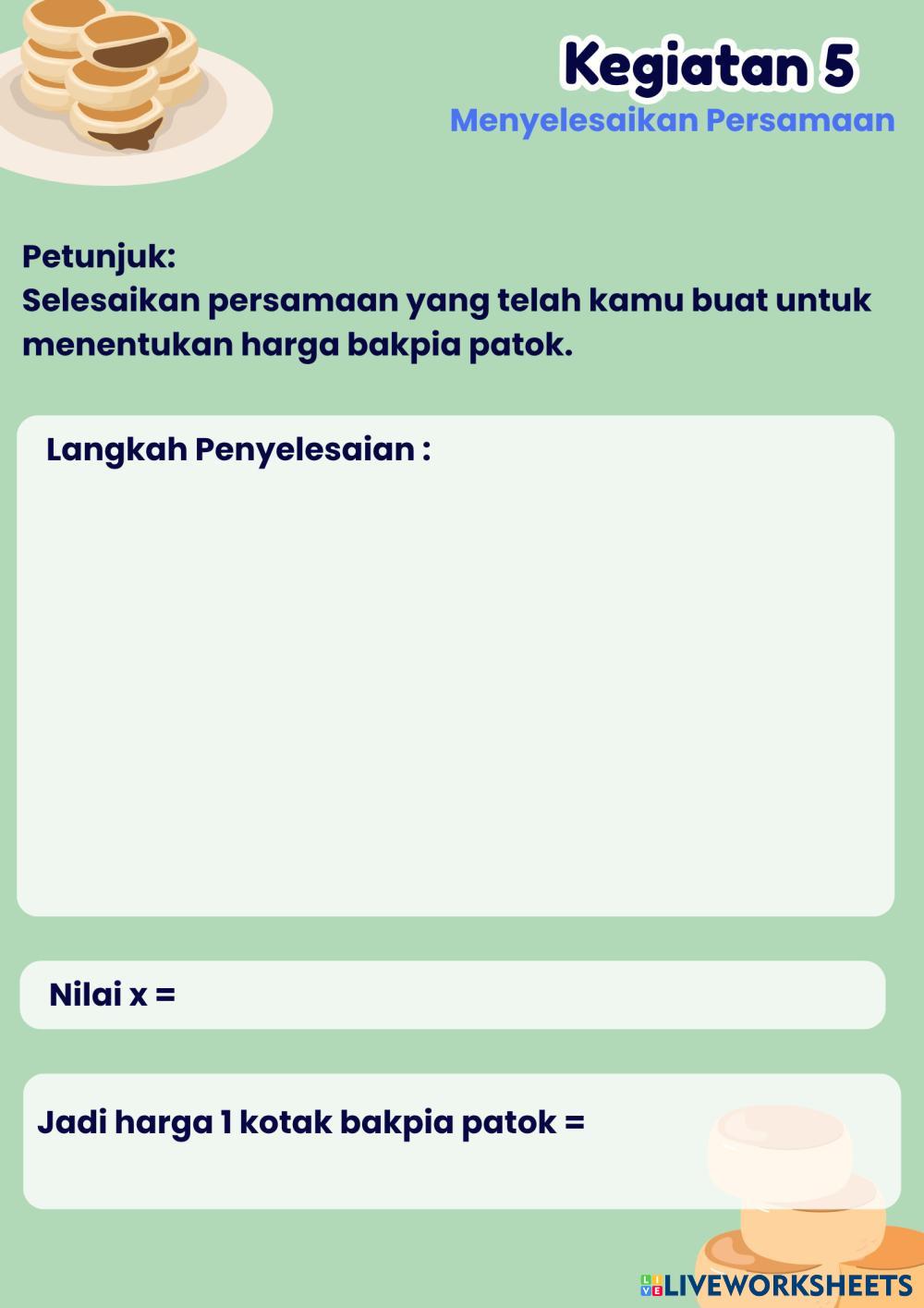 Kegiatan 5
Menyelesaikan Persamaan

Petunjuk:
Selesaikan persamaan yang telah kamu buat untuk menentukan harga bakpia patok.

Langkah Penyelesaian :

Nilai x =

Jadi harga 1 kotak bakpia patok =

LIVEWORKSHEETS